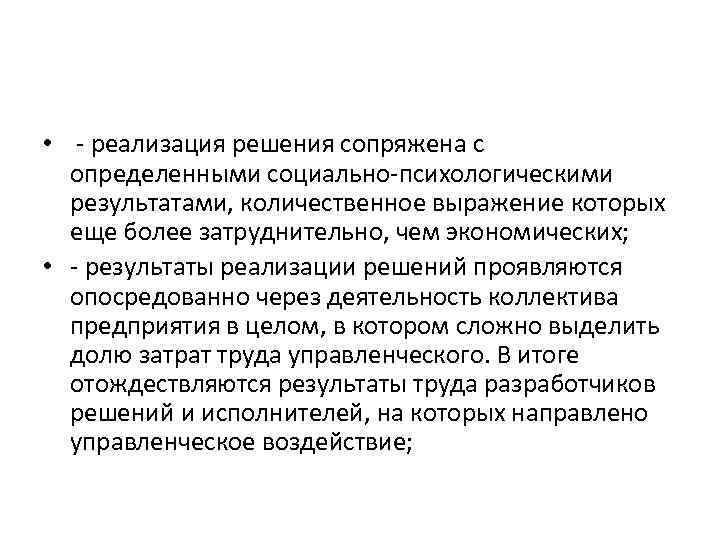 • - реализация решения сопряжена с определенными социально-психологическими результатами, количественное выражение которых еще более затруднительно, чем экономических;

• - результаты реализации решений проявляются опосредованно через деятельность коллектива предприятия в целом, в котором сложно выделить долю затрат труда управленческого. В итоге отождествляются результаты труда разработчиков решений и исполнителей, на которых направлено управленческое воздействие;